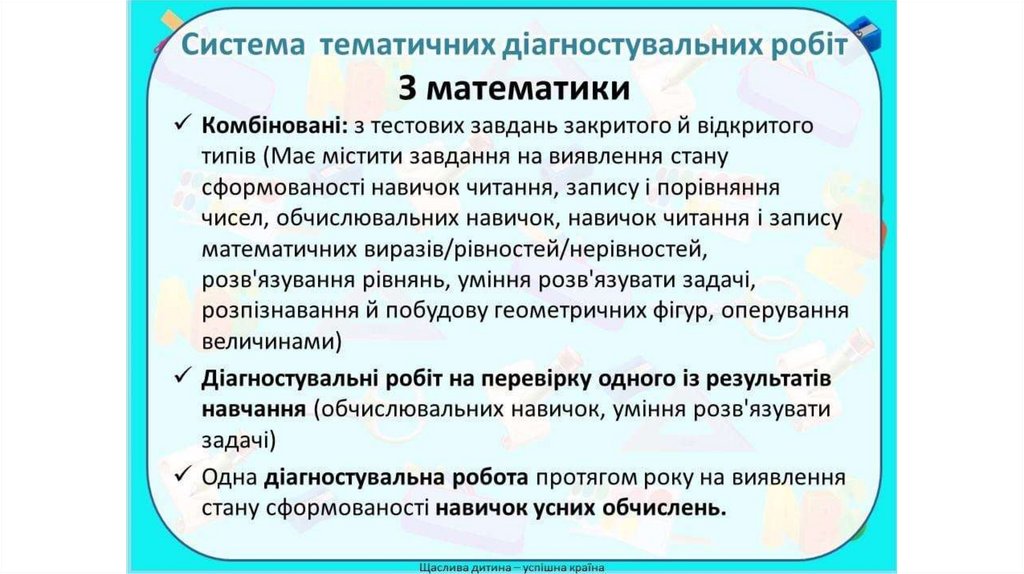 Система тематичних діагностувальних робіт
З математики

✓ Комбіновані: з тестових завдань закритого й відкритого типів (Має містити завдання на виявлення стану сформованості навичок читання, запису і порівняння чисел, обчислювальних навичок, навичок читання і запису математичних виразів/рівностей/нерівностей, розв'язування рівнянь, уміння розв'язувати задачі, розпізнавання й побудову геометричних фігур, оперування величинами)

✓ Діагностувальні робіт на перевірку одного із результатів навчання (обчислювальних навичок, уміння розв'язувати задачі)

✓ Одна діагностувальна робота протягом року на виявлення стану сформованості навичок усних обчислень.

Щаслива дитина – успішна країна